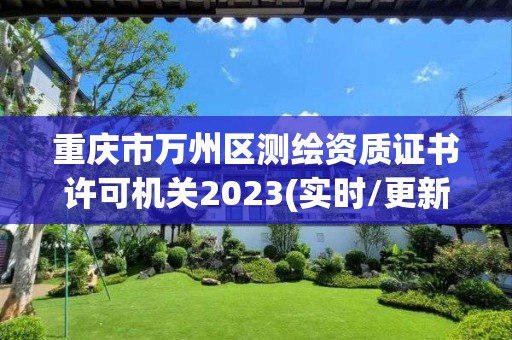 重庆市万州区测绘资质证书许可机关2023(实时/更新